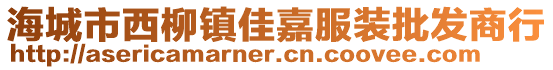 海城市西柳镇佳嘉服装批发商行
http://asericamarner.cn.coovee.com